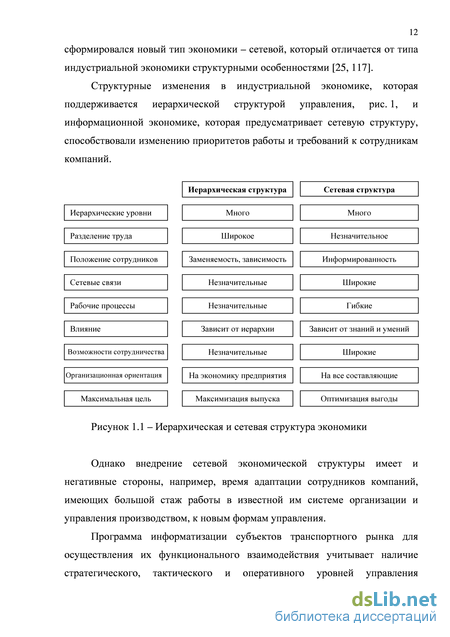 12

сформировался новый тип экономики – сетевой, который отличается от типа индустриальной экономики структурными особенностями [25, 117].

Структурные изменения в индустриальной экономике, которая поддерживается иерархической структурой управления, рис. 1, и информационной экономике, которая предусматривает сетевую структуру, способствовали изменению приоритетов работы и требований к сотрудникам компаний.

| | Иерархическая структура | Сетевая структура |
|---|---|---|
| Иерархические уровни | Много | Много |
| Разделение труда | Широкое | Незначительное |
| Положение сотрудников | Заменяемость, зависимость | Информированность |
| Сетевые связи | Незначительные | Широкие |
| Рабочие процессы | Незначительные | Гибкие |
| Влияние | Зависит от иерархии | Зависит от знаний и умений |
| Возможности сотрудничества | Незначительные | Широкие |
| Организационная ориентация | На экономику предприятия | На все составляющие |
| Максимальная цель | Максимизация выпуска | Оптимизация выгоды |

Рисунок 1.1 – Иерархическая и сетевая структура экономики

Однако внедрение сетевой экономической структуры имеет и негативные стороны, например, время адаптации сотрудников компаний, имеющих большой стаж работы в известной им системе организации и управления производством, к новым формам управления.

Программа информатизации субъектов транспортного рынка для осуществления их функционального взаимодействия учитывает наличие стратегического, тактического и оперативного уровней управления

dsLib.net
библиотека диссертаций